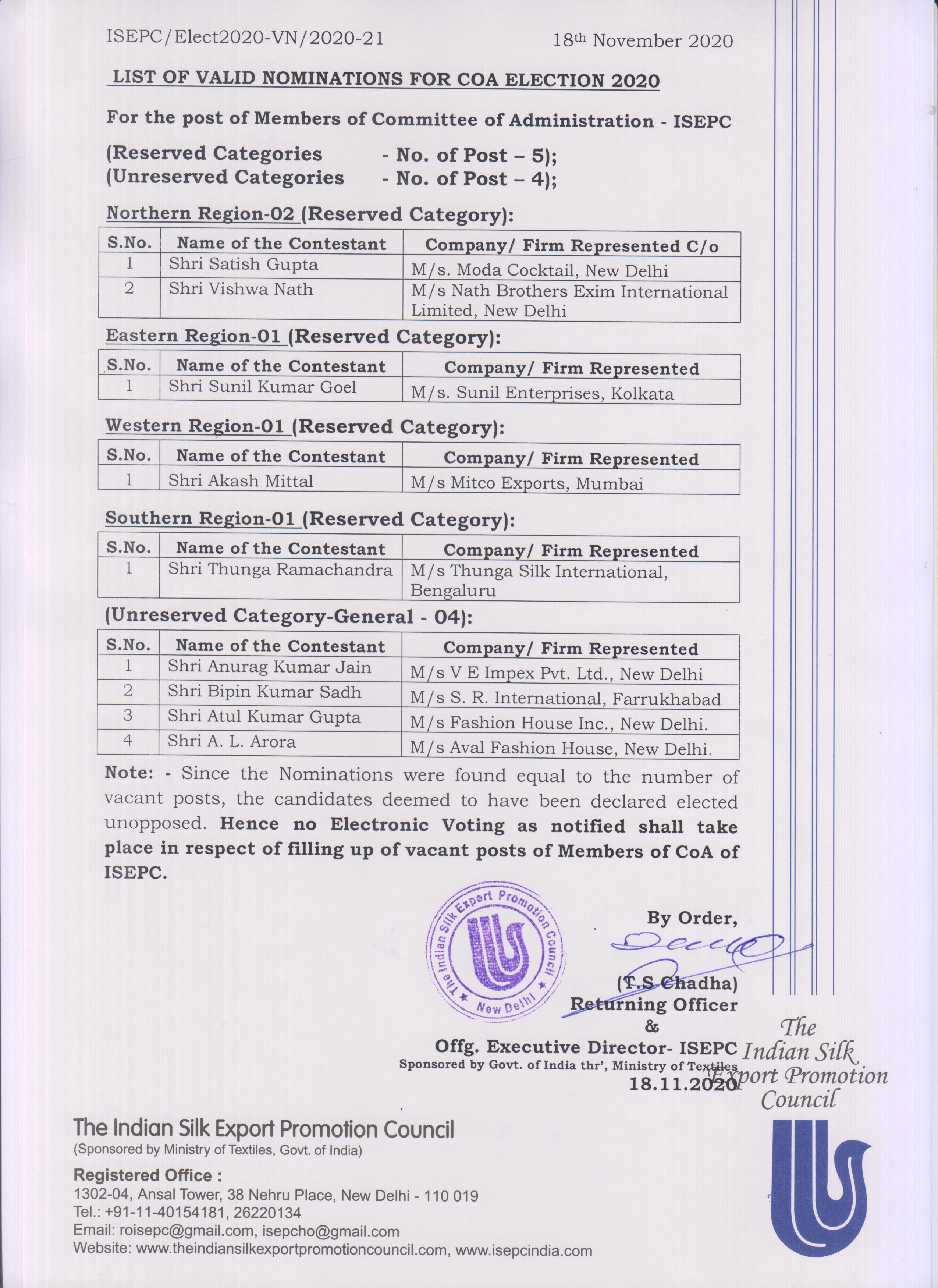 ISEPC/Elect2020-VN/2020-21

18th November 2020

LIST OF VALID NOMINATIONS FOR COA ELECTION 2020

For the post of Members of Committee of Administration - ISEPC

(Reserved Categories - No. of Post – 5);
(Unreserved Categories - No. of Post – 4);

Northern Region-02 (Reserved Category):

| S.No. | Name of the Contestant | Company/ Firm Represented C/o |
|---|---|---|
| 1 | Shri Satish Gupta | M/s. Moda Cocktail, New Delhi |
| 2 | Shri Vishwa Nath | M/s Nath Brothers Exim International Limited, New Delhi |

Eastern Region-01 (Reserved Category):

| S.No. | Name of the Contestant | Company/ Firm Represented |
|---|---|---|
| 1 | Shri Sunil Kumar Goel | M/s. Sunil Enterprises, Kolkata |

Western Region-01 (Reserved Category):

| S.No. | Name of the Contestant | Company/ Firm Represented |
|---|---|---|
| 1 | Shri Akash Mittal | M/s Mitco Exports, Mumbai |

Southern Region-01 (Reserved Category):

| S.No. | Name of the Contestant | Company/ Firm Represented |
|---|---|---|
| 1 | Shri Thunga Ramachandra | M/s Thunga Silk International, Bengaluru |

(Unreserved Category-General - 04):

| S.No. | Name of the Contestant | Company/ Firm Represented |
|---|---|---|
| 1 | Shri Anurag Kumar Jain | M/s V E Impex Pvt. Ltd., New Delhi |
| 2 | Shri Bipin Kumar Sadh | M/s S. R. International, Farrukhabad |
| 3 | Shri Atul Kumar Gupta | M/s Fashion House Inc., New Delhi. |
| 4 | Shri A. L. Arora | M/s Aval Fashion House, New Delhi. |

Note: - Since the Nominations were found equal to the number of vacant posts, the candidates deemed to have been declared elected unopposed. Hence no Electronic Voting as notified shall take place in respect of filling up of vacant posts of Members of CoA of ISEPC.

The Indian Silk Export Promotion Council ★ New Delhi ★

By Order,

(T.S Chadha)
Returning Officer
&
Offg. Executive Director- ISEPC
Sponsored by Govt. of India thr', Ministry of Textiles
18.11.2020

The Indian Silk Export Promotion Council

The Indian Silk Export Promotion Council
(Sponsored by Ministry of Textiles, Govt. of India)

Registered Office :
1302-04, Ansal Tower, 38 Nehru Place, New Delhi - 110 019
Tel.: +91-11-40154181, 26220134
Email: roisepc@gmail.com, isepcho@gmail.com
Website: www.theindiansilkexportpromotioncouncil.com, www.isepcindia.com